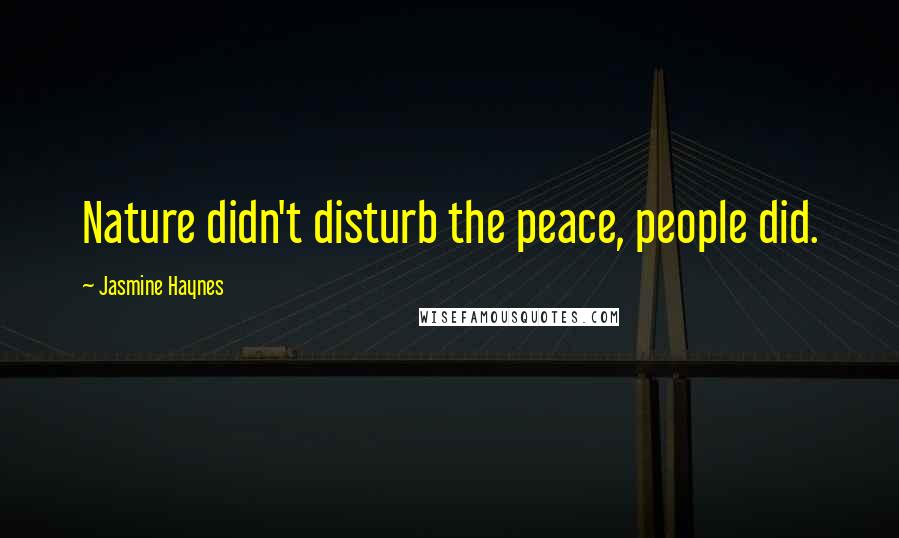 Nature didn't disturb the peace, people did.

~ Jasmine Haynes

WISEFAMOUSQUOTES.COM